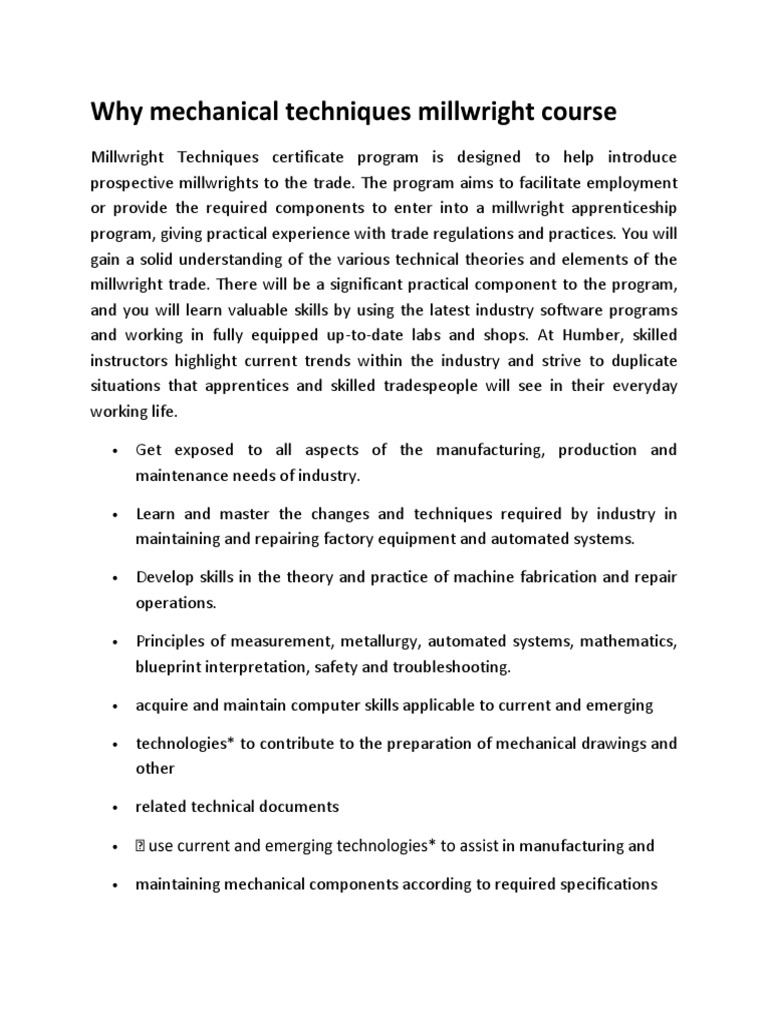 Why mechanical techniques millwright course

Millwright Techniques certificate program is designed to help introduce prospective millwrights to the trade. The program aims to facilitate employment or provide the required components to enter into a millwright apprenticeship program, giving practical experience with trade regulations and practices. You will gain a solid understanding of the various technical theories and elements of the millwright trade. There will be a significant practical component to the program, and you will learn valuable skills by using the latest industry software programs and working in fully equipped up-to-date labs and shops. At Humber, skilled instructors highlight current trends within the industry and strive to duplicate situations that apprentices and skilled tradespeople will see in their everyday working life.

• Get exposed to all aspects of the manufacturing, production and maintenance needs of industry.

• Learn and master the changes and techniques required by industry in maintaining and repairing factory equipment and automated systems.

• Develop skills in the theory and practice of machine fabrication and repair operations.

• Principles of measurement, metallurgy, automated systems, mathematics, blueprint interpretation, safety and troubleshooting.

• acquire and maintain computer skills applicable to current and emerging

• technologies* to contribute to the preparation of mechanical drawings and other

• related technical documents

• use current and emerging technologies* to assist in manufacturing and

• maintaining mechanical components according to required specifications